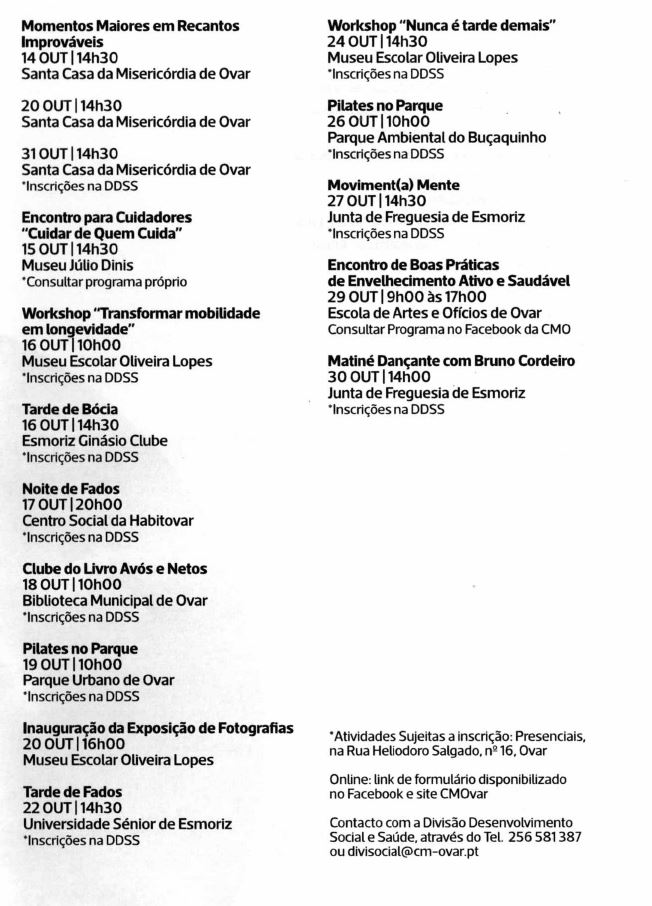 Momentos Maiores em Recantos Improváveis
14 OUT | 14h30
Santa Casa da Misericórdia de Ovar

20 OUT | 14h30
Santa Casa da Misericórdia de Ovar

31 OUT | 14h30
Santa Casa da Misericórdia de Ovar
*Inscrições na DDSS

Encontro para Cuidadores "Cuidar de Quem Cuida"
15 OUT | 14h30
Museu Júlio Dinis
*Consultar programa próprio

Workshop "Transformar mobilidade em longevidade"
16 OUT | 10h00
Museu Escolar Oliveira Lopes
*Inscrições na DDSS

Tarde de Bócia
16 OUT | 14h30
Esmoriz Ginásio Clube
*Inscrições na DDSS

Noite de Fados
17 OUT | 20h00
Centro Social da Habitovar
*Inscrições na DDSS

Clube do Livro Avós e Netos
18 OUT | 10h00
Biblioteca Municipal de Ovar
*Inscrições na DDSS

Pilates no Parque
19 OUT | 10h00
Parque Urbano de Ovar
*Inscrições na DDSS

Inauguração da Exposição de Fotografias
20 OUT | 16h00
Museu Escolar Oliveira Lopes

Tarde de Fados
22 OUT | 14h30
Universidade Sénior de Esmoriz
*Inscrições na DDSS

Workshop "Nunca é tarde demais"
24 OUT | 14h30
Museu Escolar Oliveira Lopes
*Inscrições na DDSS

Pilates no Parque
26 OUT | 10h00
Parque Ambiental do Buçaquinho
*Inscrições na DDSS

Moviment(a) Mente
27 OUT | 14h30
Junta de Freguesia de Esmoriz
*Inscrições na DDSS

Encontro de Boas Práticas de Envelhecimento Ativo e Saudável
29 OUT | 9h00 às 17h00
Escola de Artes e Ofícios de Ovar
Consultar Programa no Facebook da CMO

Matiné Dançante com Bruno Cordeiro
30 OUT | 14h00
Junta de Freguesia de Esmoriz
*Inscrições na DDSS

*Atividades Sujeitas a inscrição: Presenciais, na Rua Heliodoro Salgado, nº 16, Ovar

Online: link de formulário disponibilizado no Facebook e site CMOvar

Contacto com a Divisão Desenvolvimento Social e Saúde, através do Tel. 256 581 387 ou divisocial@cm-ovar.pt